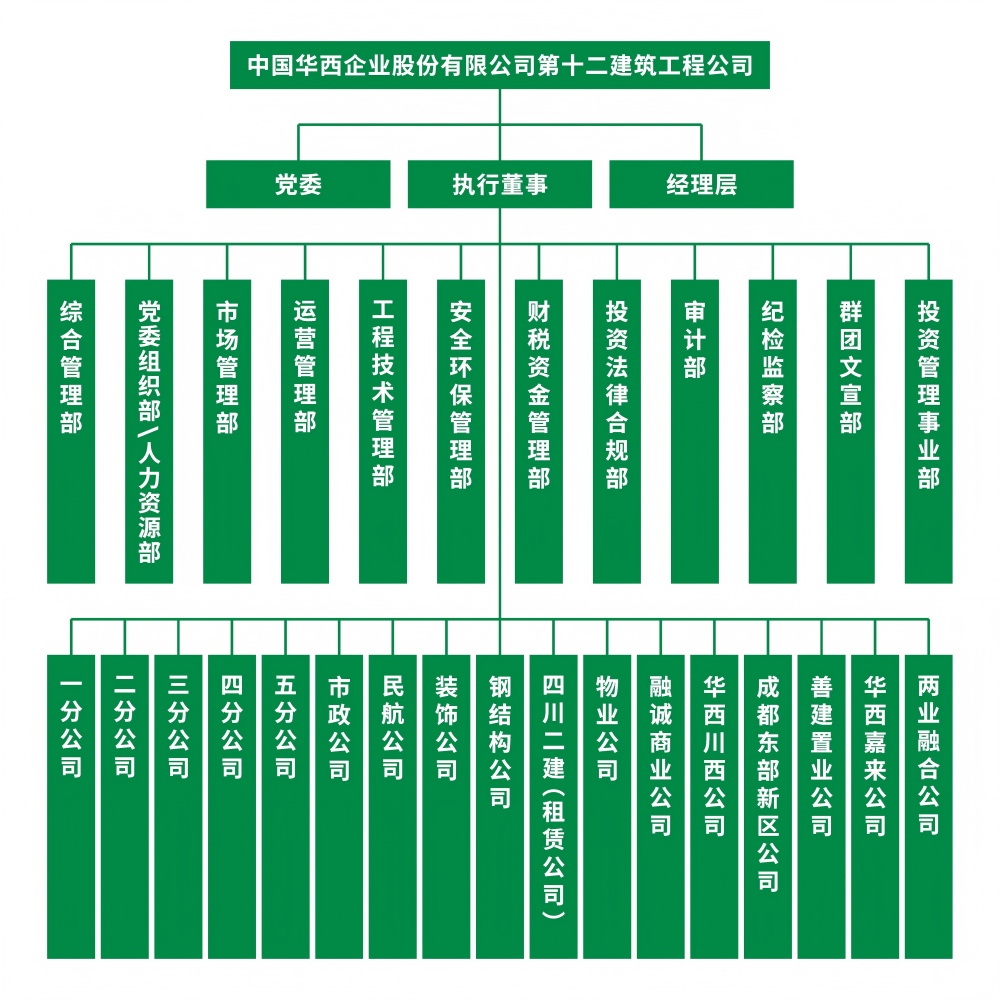 中国华西企业股份有限公司第十二建筑工程公司

党委
执行董事
经理层

综合管理部
党委组织部/人力资源部
市场管理部
运营管理部
工程技术管理部
安全环保管理部
财税资金管理部
投资法律合规部
审计部
纪检监察部
群团文宣部
投资管理事业部

一分公司
二分公司
三分公司
四分公司
五分公司
市政公司
民航公司
装饰公司
钢结构公司
四川二建（租赁公司）
物业公司
融诚商业公司
华西川西公司
成都东部新区公司
善建置业公司
华西嘉来公司
两业融合公司